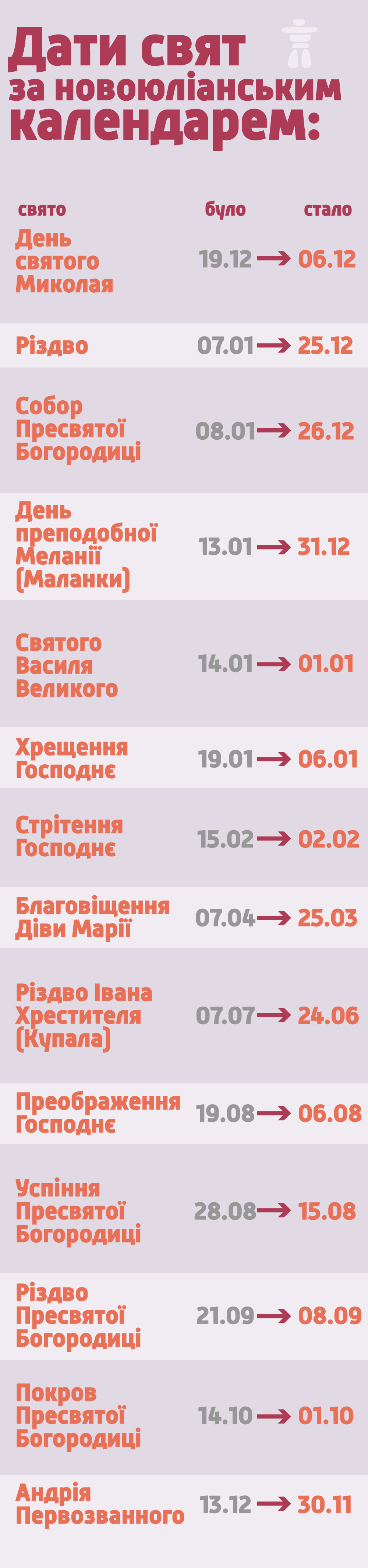 Дати свят за новоюліанським календарем:

| свято | було | стало |
|---|---|---|
| День святого Миколая | 19.12 → | 06.12 |
| Різдво | 07.01 → | 25.12 |
| Собор Пресвятої Богородиці | 08.01 → | 26.12 |
| День преподобної Меланії (Маланки) | 13.01 → | 31.12 |
| Святого Василя Великого | 14.01 → | 01.01 |
| Хрещення Господнє | 19.01 → | 06.01 |
| Стрітення Господнє | 15.02 → | 02.02 |
| Благовіщення Діви Марії | 07.04 → | 25.03 |
| Різдво Івана Хрестителя (Купала) | 07.07 → | 24.06 |
| Преображення Господнє | 19.08 → | 06.08 |
| Успіння Пресвятої Богородиці | 28.08 → | 15.08 |
| Різдво Пресвятої Богородиці | 21.09 → | 08.09 |
| Покров Пресвятої Богородиці | 14.10 → | 01.10 |
| Андрія Первозванного | 13.12 → | 30.11 |